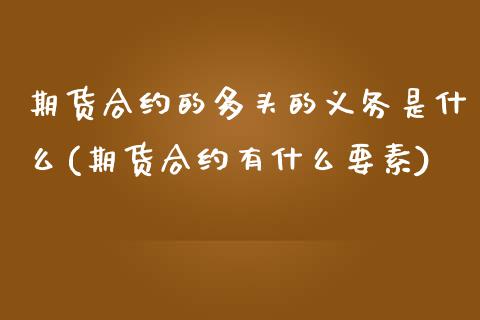 期货合约的多头的义务是什么(期货合约有什么要素)